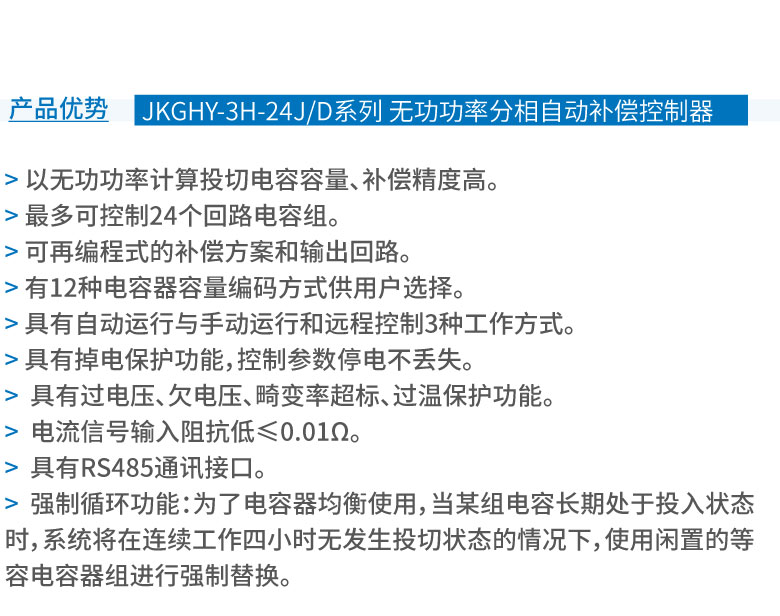 产品优势 JKGHY-3H-24J/D系列 无功功率分相自动补偿控制器

> 以无功功率计算投切电容容量、补偿精度高。
> 最多可控制24个回路电容组。
> 可再编程式的补偿方案和输出回路。
> 有12种电容器容量编码方式供用户选择。
> 具有自动运行与手动运行和远程控制3种工作方式。
> 具有掉电保护功能，控制参数停电不丢失。
> 具有过电压、欠电压、畸变率超标、过温保护功能。
> 电流信号输入阻抗低≤0.01Ω。
> 具有RS485通讯接口。
> 强制循环功能：为了电容器均衡使用，当某组电容长期处于投入状态时，系统将在连续工作四小时无发生投切状态的情况下，使用闲置的等容电容器组进行强制替换。